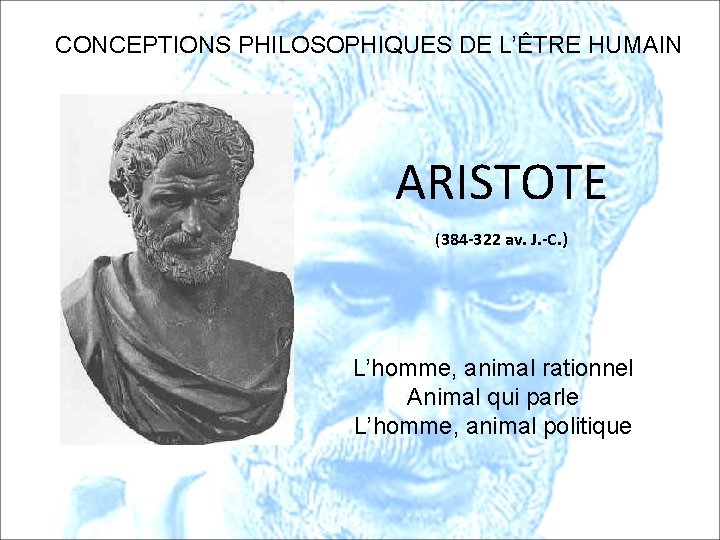 CONCEPTIONS PHILOSOPHIQUES DE L'ÊTRE HUMAIN

ARISTOTE

(384-322 av. J.-C.)

L'homme, animal rationnel
Animal qui parle
L'homme, animal politique